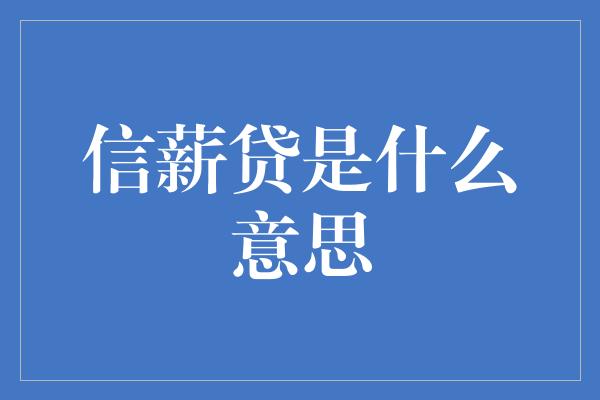 信薪贷是什么意思